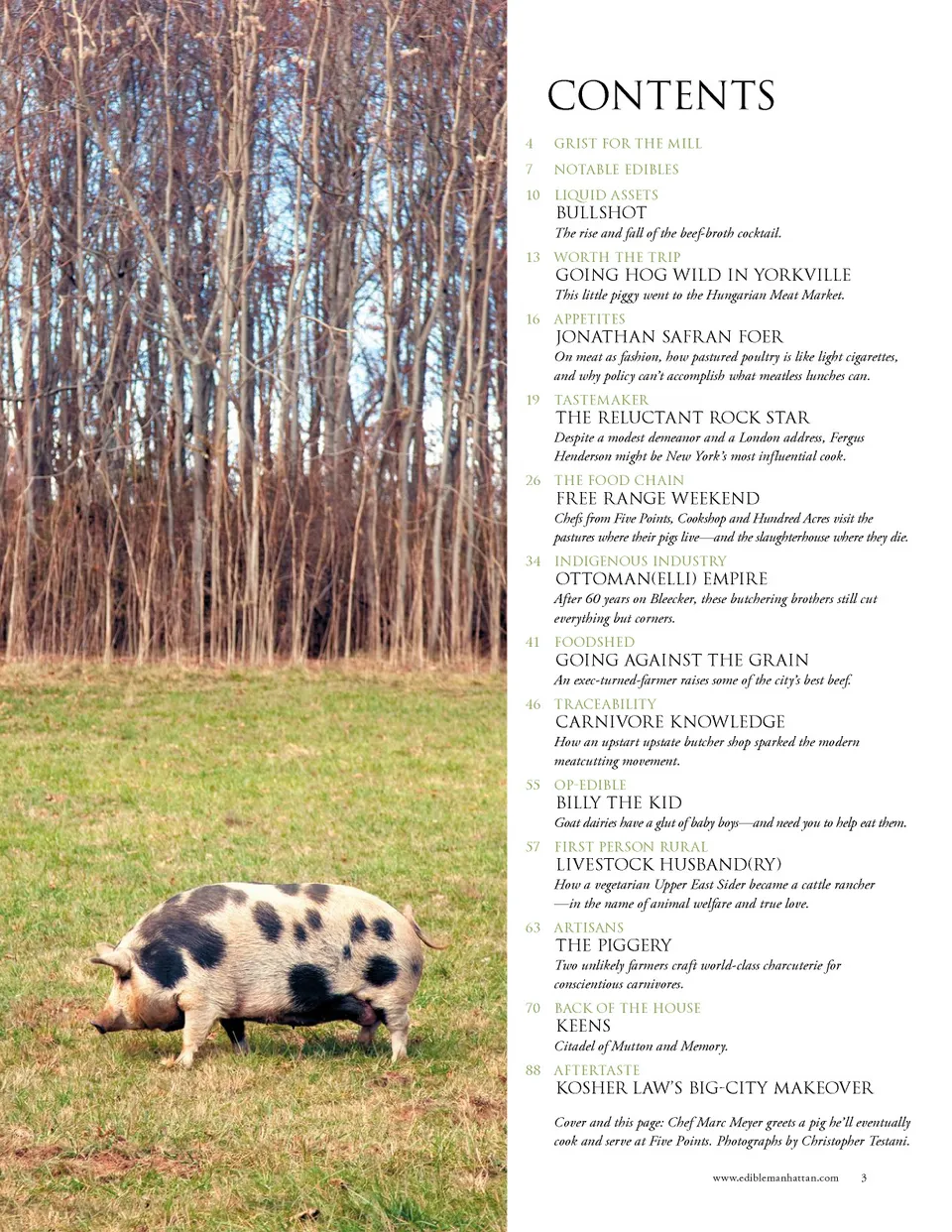 CONTENTS

4 GRIST FOR THE MILL

7 NOTABLE EDIBLES

10 LIQUID ASSETS
BULLSHOT
The rise and fall of the beef-broth cocktail.

13 WORTH THE TRIP
GOING HOG WILD IN YORKVILLE
This little piggy went to the Hungarian Meat Market.

16 APPETITES
JONATHAN SAFRAN FOER
On meat as fashion, how pastured poultry is like light cigarettes, and why policy can't accomplish what meatless lunches can.

19 TASTEMAKER
THE RELUCTANT ROCK STAR
Despite a modest demeanor and a London address, Fergus Henderson might be New York's most influential cook.

26 THE FOOD CHAIN
FREE RANGE WEEKEND
Chefs from Five Points, Cookshop and Hundred Acres visit the pastures where their pigs live—and the slaughterhouse where they die.

34 INDIGENOUS INDUSTRY
OTTOMAN(ELLI) EMPIRE
After 60 years on Bleecker, these butchering brothers still cut everything but corners.

41 FOODSHED
GOING AGAINST THE GRAIN
An exec-turned-farmer raises some of the city's best beef.

46 TRACEABILITY
CARNIVORE KNOWLEDGE
How an upstart upstate butcher shop sparked the modern meatcutting movement.

55 OP-EDIBLE
BILLY THE KID
Goat dairies have a glut of baby boys—and need you to help eat them.

57 FIRST PERSON RURAL
LIVESTOCK HUSBAND(RY)
How a vegetarian Upper East Sider became a cattle rancher —in the name of animal welfare and true love.

63 ARTISANS
THE PIGGERY
Two unlikely farmers craft world-class charcuterie for conscientious carnivores.

70 BACK OF THE HOUSE
KEENS
Citadel of Mutton and Memory.

88 AFTERTASTE
KOSHER LAW'S BIG-CITY MAKEOVER

Cover and this page: Chef Marc Meyer greets a pig he'll eventually cook and serve at Five Points. Photographs by Christopher Testani.

www.ediblemanhattan.com 3